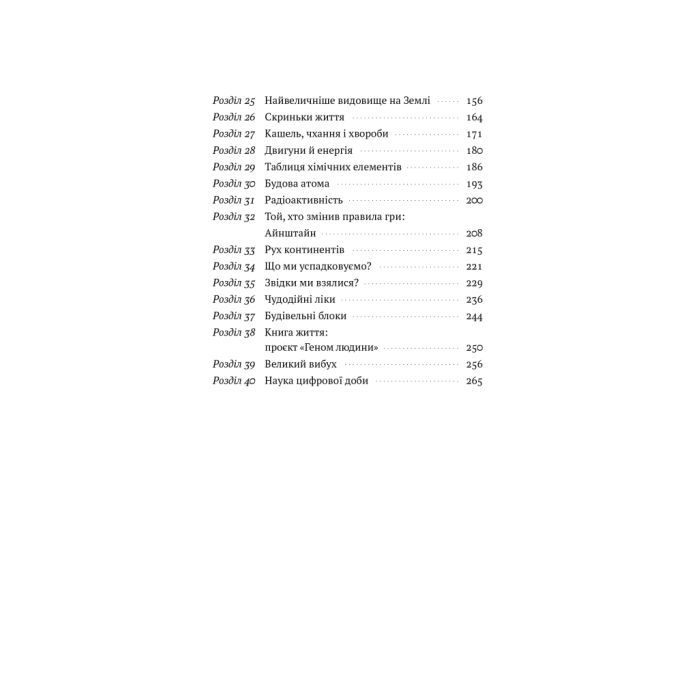 Розділ 25 Найвеличніше видовище на Землі 156
Розділ 26 Скриньки життя 164
Розділ 27 Кашель, чхання і хвороби 171
Розділ 28 Двигуни й енергія 180
Розділ 29 Таблиця хімічних елементів 186
Розділ 30 Будова атома 193
Розділ 31 Радіоактивність 200
Розділ 32 Той, хто змінив правила гри: Айнштайн 208
Розділ 33 Рух континентів 215
Розділ 34 Що ми успадковуємо? 221
Розділ 35 Звідки ми взялися? 229
Розділ 36 Чудодійні ліки 236
Розділ 37 Будівельні блоки 244
Розділ 38 Книга життя: проєкт «Геном людини» 250
Розділ 39 Великий вибух 256
Розділ 40 Наука цифрової доби 265